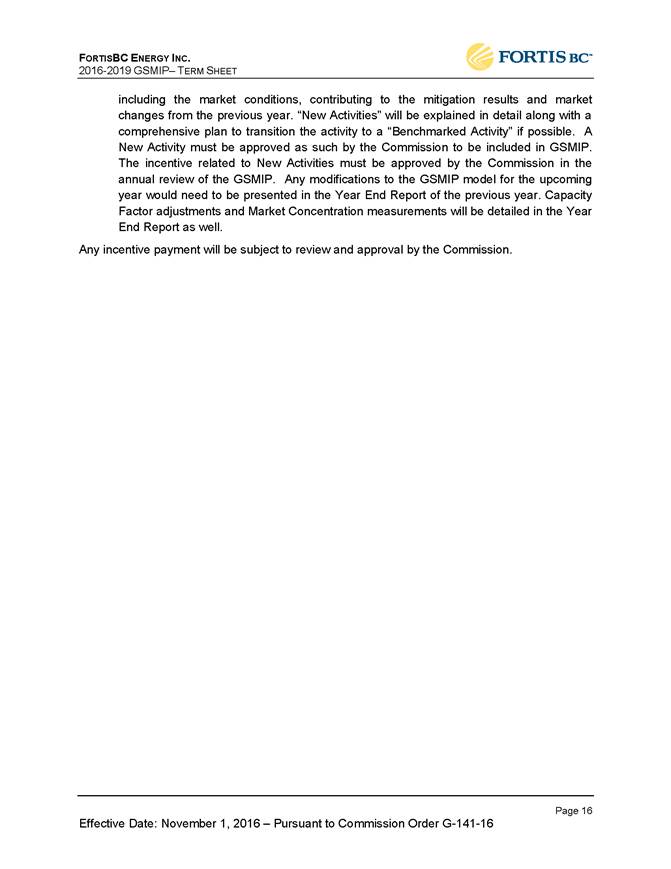 FORTISBC ENERGY INC.
2016-2019 GSMIP– TERM SHEET

FORTIS BC™

including the market conditions, contributing to the mitigation results and market changes from the previous year. "New Activities" will be explained in detail along with a comprehensive plan to transition the activity to a "Benchmarked Activity" if possible. A New Activity must be approved as such by the Commission to be included in GSMIP. The incentive related to New Activities must be approved by the Commission in the annual review of the GSMIP. Any modifications to the GSMIP model for the upcoming year would need to be presented in the Year End Report of the previous year. Capacity Factor adjustments and Market Concentration measurements will be detailed in the Year End Report as well.

Any incentive payment will be subject to review and approval by the Commission.

Page 16

Effective Date: November 1, 2016 – Pursuant to Commission Order G-141-16